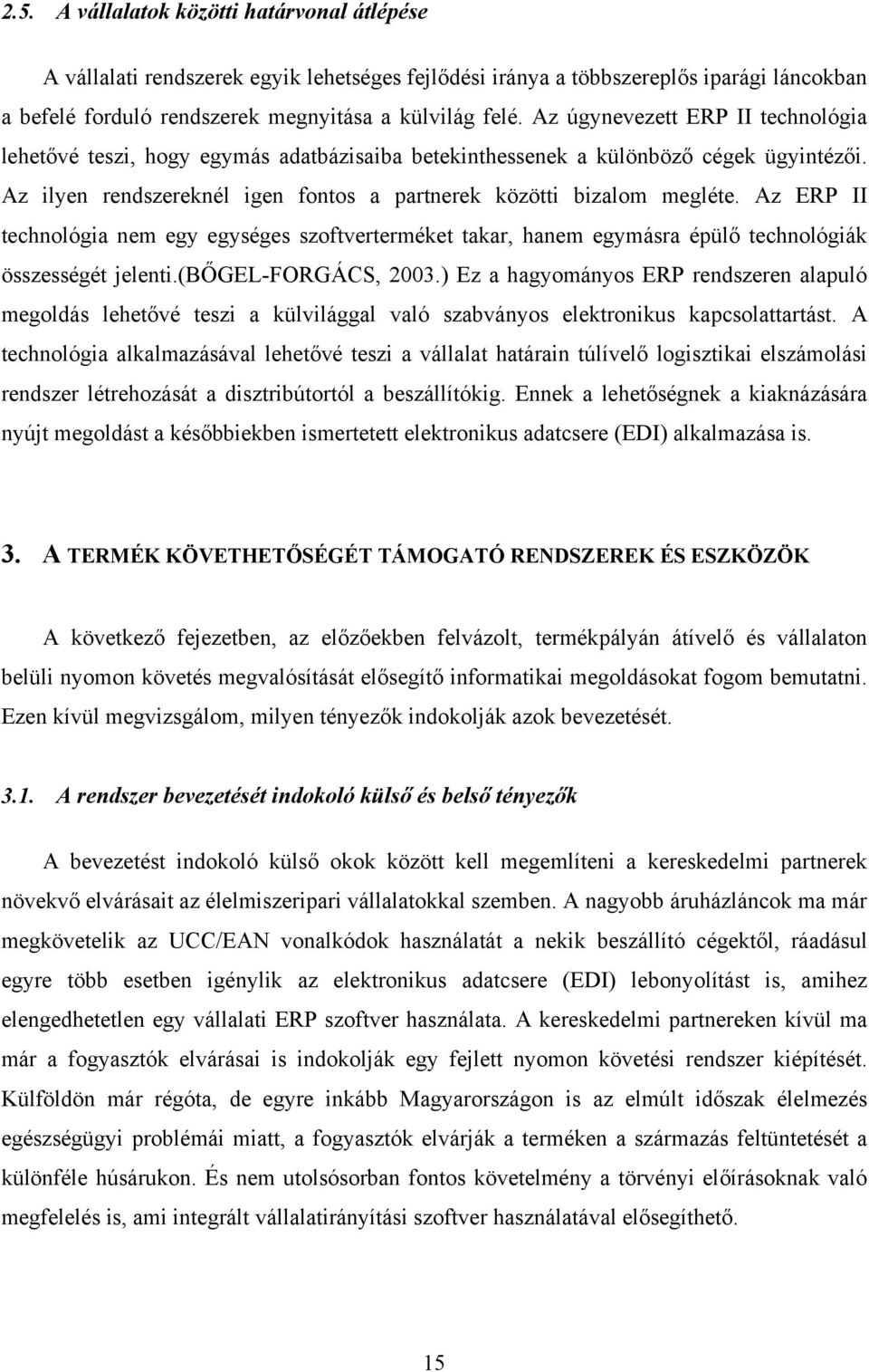 2.5. A vállalatok közötti határvonal átlépése

A vállalati rendszerek egyik lehetséges fejlődési iránya a többszereplős iparági láncokban a befelé forduló rendszerek megnyitása a külvilág felé. Az úgynevezett ERP II technológia lehetővé teszi, hogy egymás adatbázisaiba betekinthessenek a különböző cégek ügyintézői. Az ilyen rendszereknél igen fontos a partnerek közötti bizalom megléte. Az ERP II technológia nem egy egységes szoftverterméket takar, hanem egymásra épülő technológiák összességét jelenti.(BŐGEL-FORGÁCS, 2003.) Ez a hagyományos ERP rendszeren alapuló megoldás lehetővé teszi a külvilággal való szabványos elektronikus kapcsolattartást. A technológia alkalmazásával lehetővé teszi a vállalat határain túlívelő logisztikai elszámolási rendszer létrehozását a disztribútortól a beszállítókig. Ennek a lehetőségnek a kiaknázására nyújt megoldást a későbbiekben ismertetett elektronikus adatcsere (EDI) alkalmazása is.

3. A TERMÉK KÖVETHETŐSÉGÉT TÁMOGATÓ RENDSZEREK ÉS ESZKÖZÖK

A következő fejezetben, az előzőekben felvázolt, termékpályán átívelő és vállalaton belüli nyomon követés megvalósítását elősegítő informatikai megoldásokat fogom bemutatni. Ezen kívül megvizsgálom, milyen tényezők indokolják azok bevezetését.

3.1. A rendszer bevezetését indokoló külső és belső tényezők

A bevezetést indokoló külső okok között kell megemlíteni a kereskedelmi partnerek növekvő elvárásait az élelmiszeripari vállalatokkal szemben. A nagyobb áruházláncok ma már megkövetelik az UCC/EAN vonalkódok használatát a nekik beszállító cégektől, ráadásul egyre több esetben igénylik az elektronikus adatcsere (EDI) lebonyolítást is, amihez elengedhetetlen egy vállalati ERP szoftver használata. A kereskedelmi partnereken kívül ma már a fogyasztók elvárásai is indokolják egy fejlett nyomon követési rendszer kiépítését. Külföldön már régóta, de egyre inkább Magyarországon is az elmúlt időszak élelmezés egészségügyi problémái miatt, a fogyasztók elvárják a terméken a származás feltüntetését a különféle húsárukon. És nem utolsósorban fontos követelmény a törvényi előírásoknak való megfelelés, ami integrált vállalatirányítási szoftver használatával elősegíthető.

15